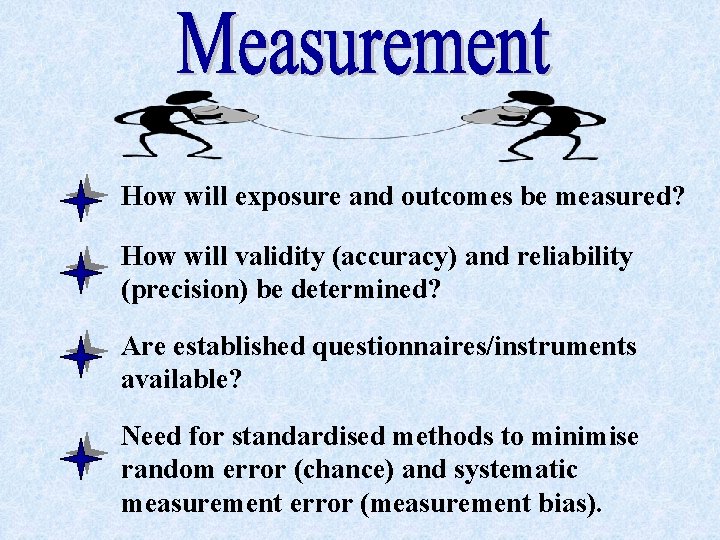 Measurement

How will exposure and outcomes be measured?

How will validity (accuracy) and reliability (precision) be determined?

Are established questionnaires/instruments available?

Need for standardised methods to minimise random error (chance) and systematic measurement error (measurement bias).